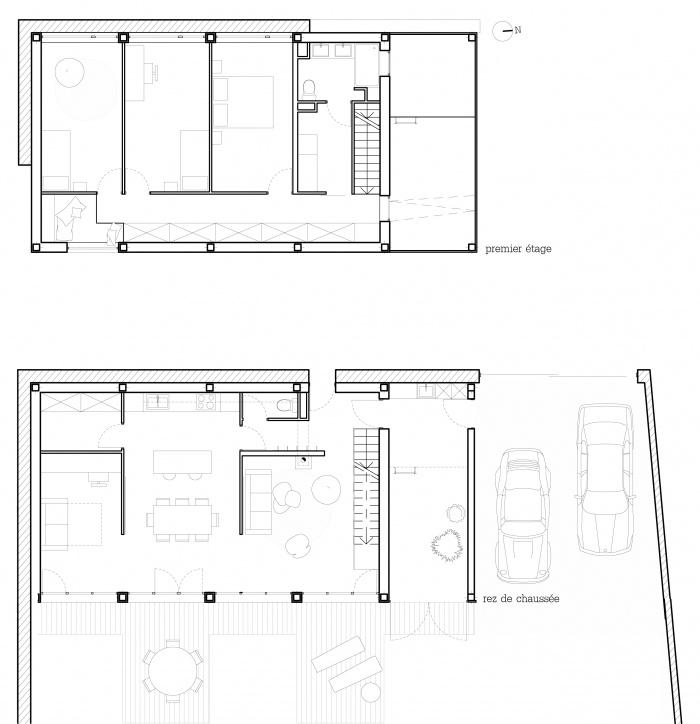 N

premier étage

rez de chaussée